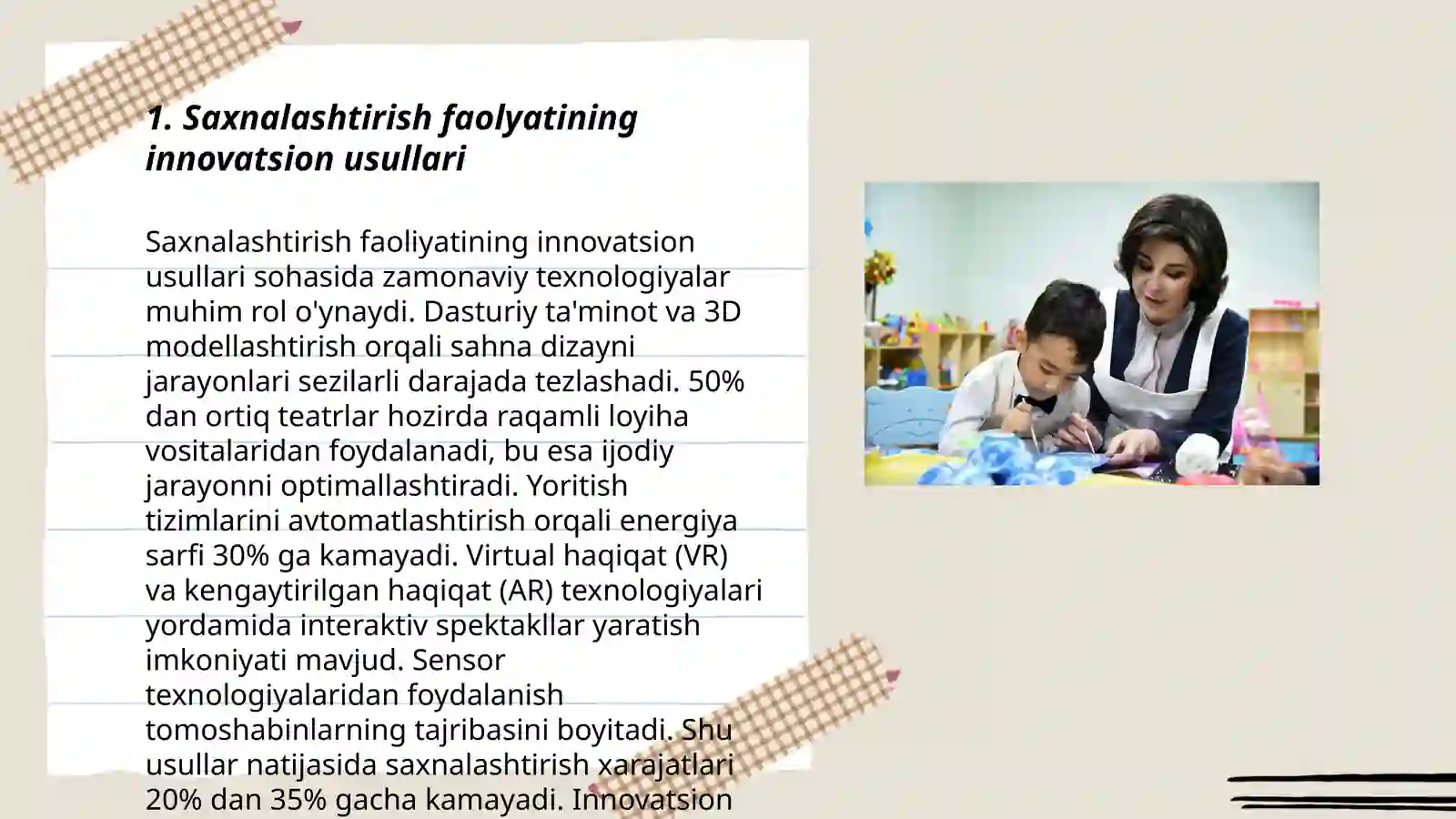 1. Saxnalashtirish faolyatining innovatsion usullari

Saxnalashtirish faoliyatining innovatsion usullari sohasida zamonaviy texnologiyalar muhim rol o'ynaydi. Dasturiy ta'minot va 3D modellashtirish orqali sahna dizayni jarayonlari sezilarli darajada tezlashadi. 50% dan ortiq teatrlar hozirda raqamli loyiha vositalaridan foydalanadi, bu esa ijodiy jarayonni optimallashtiradi. Yoritish tizimlarini avtomatlashtirish orqali energiya sarfi 30% ga kamayadi. Virtual haqiqat (VR) va kengaytirilgan haqiqat (AR) texnologiyalari yordamida interaktiv spektakllar yaratish imkoniyati mavjud. Sensor texnologiyalaridan foydalanish tomoshabinlarning tajribasini boyitadi. Shu usullar natijasida saxnalashtirish xarajatlari 20% dan 35% gacha kamayadi. Innovatsion